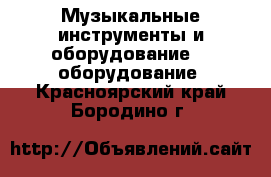 Музыкальные инструменты и оборудование  оборудование Красноярский край Бородино г

http://Объявлений.сайт